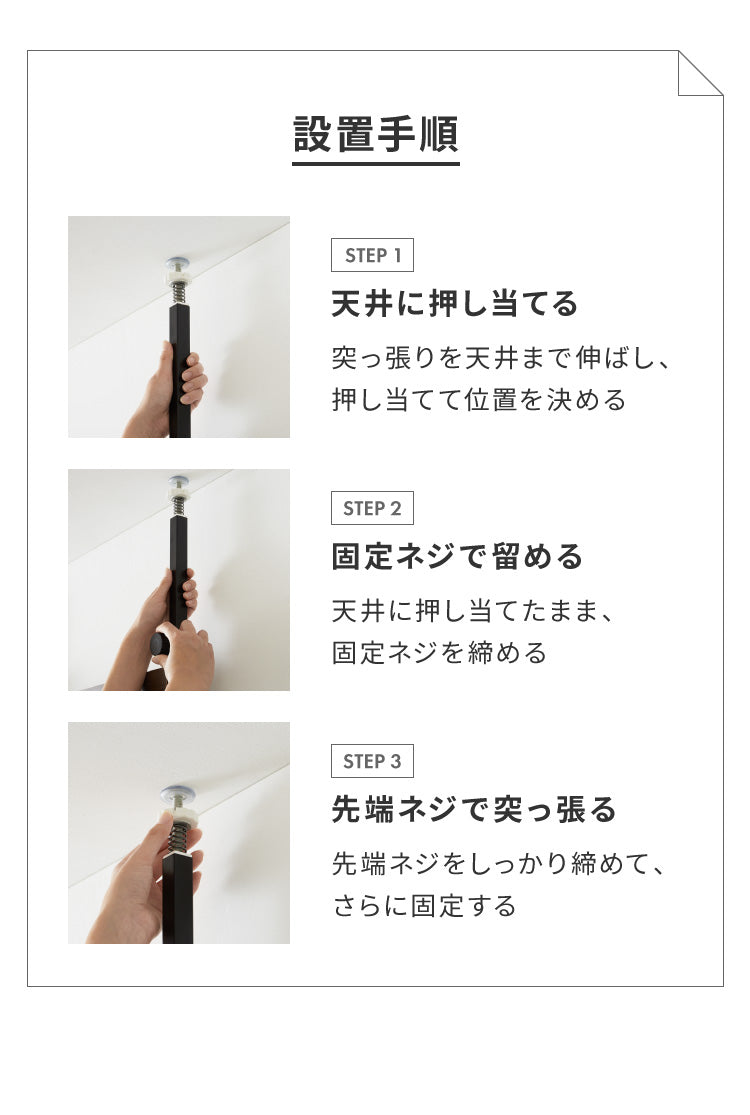 設置手順

STEP 1

天井に押し当てる

突っ張りを天井まで伸ばし、押し当てて位置を決める

STEP 2

固定ネジで留める

天井に押し当てたまま、固定ネジを締める

STEP 3

先端ネジで突っ張る

先端ネジをしっかり締めて、さらに固定する